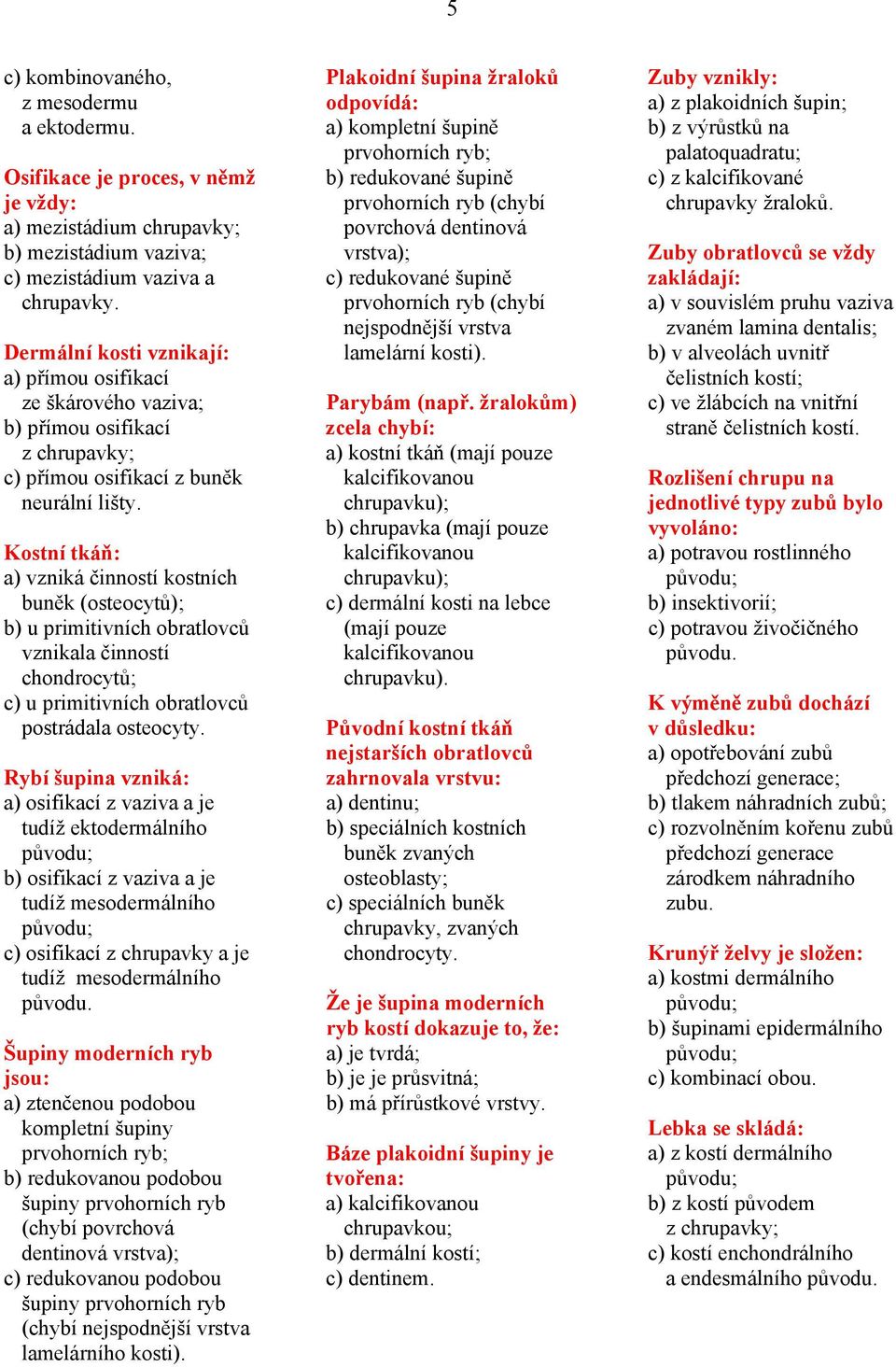 5

c) kombinovaného, z mesodermu a ektodermu.

Osifikace je proces, v němž je vždy:
a) mezistádium chrupavky;
b) mezistádium vaziva;
c) mezistádium vaziva a chrupavky.

Dermální kosti vznikají:
a) přímou osifikací ze škárového vaziva;
b) přímou osifikací z chrupavky;
c) přímou osifikací z buněk neurální lišty.

Kostní tkáň:
a) vzniká činností kostních buněk (osteocytů);
b) u primitivních obratlovců vznikala činností chondrocytů;
c) u primitivních obratlovců postrádala osteocyty.

Rybí šupina vzniká:
a) osifikací z vaziva a je tudíž ektodermálního původu;
b) osifikací z vaziva a je tudíž mesodermálního původu;
c) osifikací z chrupavky a je tudíž mesodermálního původu.

Šupiny moderních ryb jsou:
a) ztenčenou podobou kompletní šupiny prvohorních ryb;
b) redukovanou podobou šupiny prvohorních ryb (chybí povrchová dentinová vrstva);
c) redukovanou podobou šupiny prvohorních ryb (chybí nejspodnější vrstva lamelárního kosti).

Plakoidní šupina žraloků odpovídá:
a) kompletní šupině prvohorních ryb;
b) redukované šupině prvohorních ryb (chybí povrchová dentinová vrstva);
c) redukované šupině prvohorních ryb (chybí nejspodnější vrstva lamelární kosti).

Parybám (např. žralokům) zcela chybí:
a) kostní tkáň (mají pouze kalcifikovanou chrupavku);
b) chrupavka (mají pouze kalcifikovanou chrupavku);
c) dermální kosti na lebce (mají pouze kalcifikovanou chrupavku).

Původní kostní tkáň nejstarších obratlovců zahrnovala vrstvu:
a) dentinu;
b) speciálních kostních buněk zvaných osteoblasty;
c) speciálních buněk chrupavky, zvaných chondrocyty.

Že je šupina moderních ryb kostí dokazuje to, že:
a) je tvrdá;
b) je je průsvitná;
b) má přírůstkové vrstvy.

Báze plakoidní šupiny je tvořena:
a) kalcifikovanou chrupavkou;
b) dermální kostí;
c) dentinem.

Zuby vznikly:
a) z plakoidních šupin;
b) z výrůstků na palatoquadratu;
c) z kalcifikované chrupavky žraloků.

Zuby obratlovců se vždy zakládají:
a) v souvislém pruhu vaziva zvaném lamina dentalis;
b) v alveolách uvnitř čelistních kostí;
c) ve žlábcích na vnitřní straně čelistních kostí.

Rozlišení chrupu na jednotlivé typy zubů bylo vyvoláno:
a) potravou rostlinného původu;
b) insektivorií;
c) potravou živočičného původu.

K výměně zubů dochází v důsledku:
a) opotřebování zubů předchozí generace;
b) tlakem náhradních zubů;
c) rozvolněním kořenu zubů předchozí generace zárodkem náhradního zubu.

Krunýř želvy je složen:
a) kostmi dermálního původu;
b) šupinami epidermálního původu;
c) kombinací obou.

Lebka se skládá:
a) z kostí dermálního původu;
b) z kostí původem z chrupavky;
c) kostí enchondrálního a endesmálního původu.